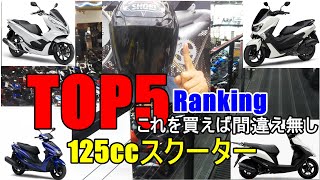 SHOEI

TOP5
Ranking
これを買えば間違え無し
125ccスクーター